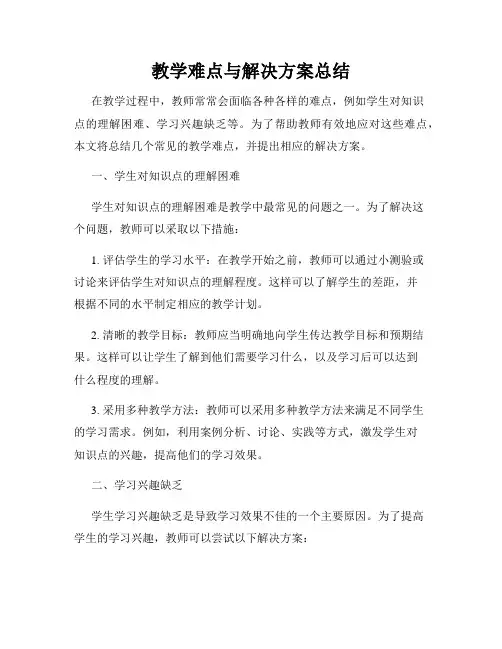 教学难点与解决方案总结

在教学过程中，教师常常会面临各种各样的难点，例如学生对知识点的理解困难、学习兴趣缺乏等。为了帮助教师有效地应对这些难点，本文将总结几个常见的教学难点，并提出相应的解决方案。

一、学生对知识点的理解困难

学生对知识点的理解困难是教学中最常见的问题之一。为了解决这个问题，教师可以采取以下措施：

1. 评估学生的学习水平：在教学开始之前，教师可以通过小测验或讨论来评估学生对知识点的理解程度。这样可以了解学生的差距，并根据不同的水平制定相应的教学计划。

2. 清晰的教学目标：教师应当明确地向学生传达教学目标和预期结果。这样可以让学生了解到他们需要学习什么，以及学习后可以达到什么程度的理解。

3. 采用多种教学方法：教师可以采用多种教学方法来满足不同学生的学习需求。例如，利用案例分析、讨论、实践等方式，激发学生对知识点的兴趣，提高他们的学习效果。

二、学习兴趣缺乏

学生学习兴趣缺乏是导致学习效果不佳的一个主要原因。为了提高学生的学习兴趣，教师可以尝试以下解决方案：